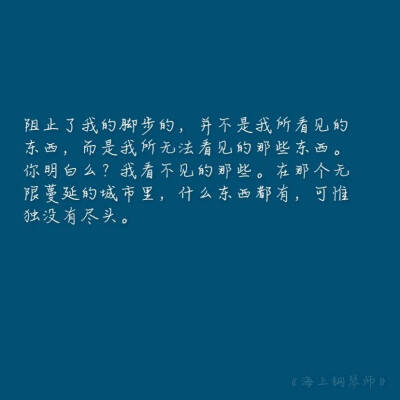 阻止了我的脚步的，并不是我所看见的东西，而是我所无法看见的那些东西。你明白么？我看不见的那些。在那个无限蔓延的城市里，什么东西都有，可惟独没有尽头。

《海上钢琴师》